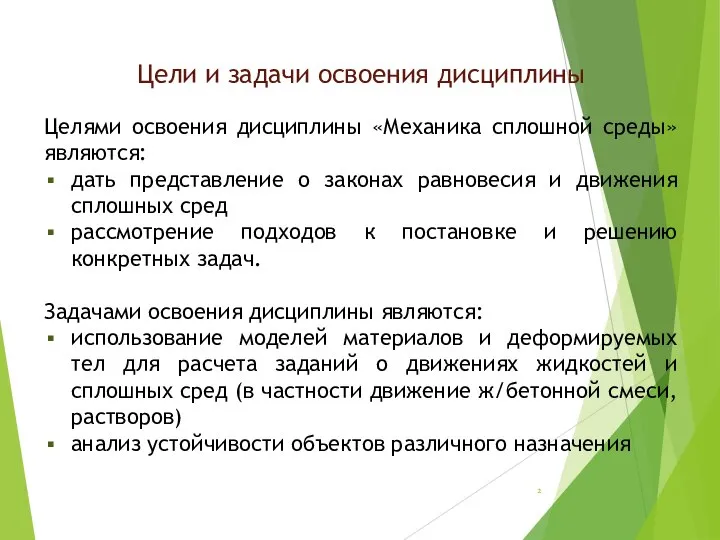 Цели и задачи освоения дисциплины

Целями освоения дисциплины «Механика сплошной среды» являются:

▪ дать представление о законах равновесия и движения сплошных сред
▪ рассмотрение подходов к постановке и решению конкретных задач.

Задачами освоения дисциплины являются:

▪ использование моделей материалов и деформируемых тел для расчета заданий о движениях жидкостей и сплошных сред (в частности движение ж/бетонной смеси, растворов)
▪ анализ устойчивости объектов различного назначения

2